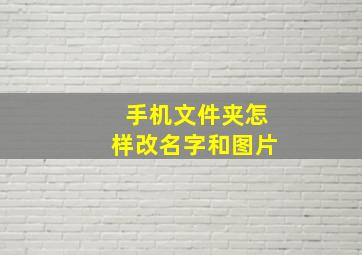 手机文件夹怎样改名字和图片